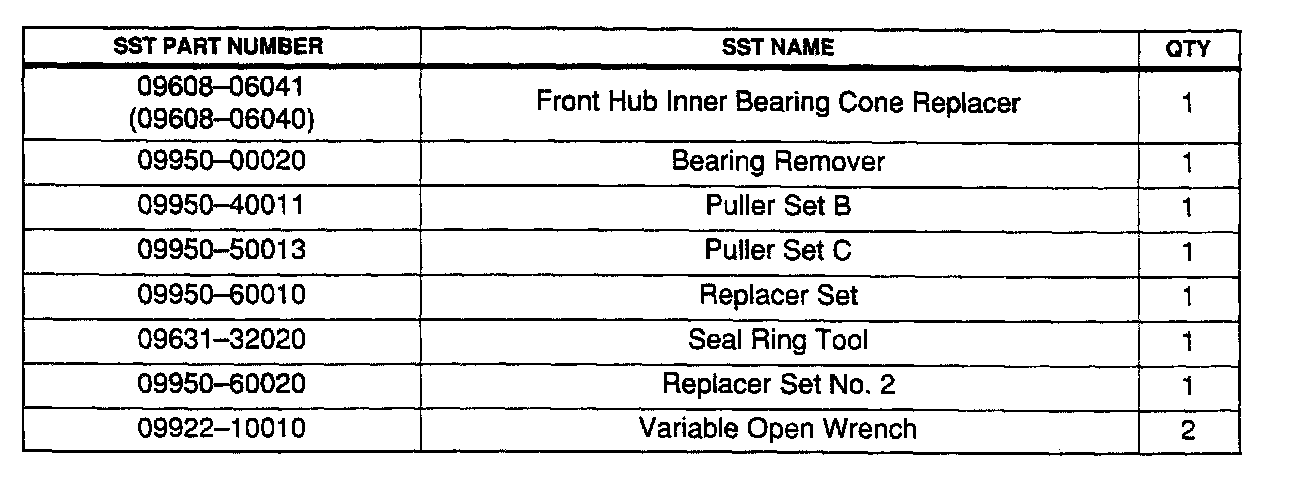 | SST PART NUMBER | SST NAME | QTY |
|---|---|---|
| 09608–06041 (09608–06040) | Front Hub Inner Bearing Cone Replacer | 1 |
| 09950–00020 | Bearing Remover | 1 |
| 09950–40011 | Puller Set B | 1 |
| 09950–50013 | Puller Set C | 1 |
| 09950–60010 | Replacer Set | 1 |
| 09631–32020 | Seal Ring Tool | 1 |
| 09950–60020 | Replacer Set No. 2 | 1 |
| 09922–10010 | Variable Open Wrench | 2 |